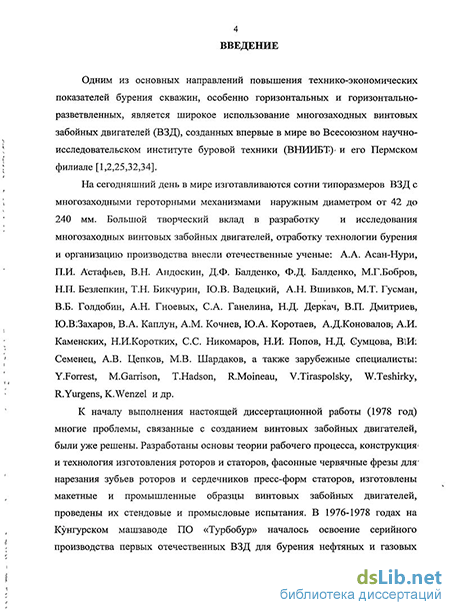 4

ВВЕДЕНИЕ

Одним из основных направлений повышения технико-экономических показателей бурения скважин, особенно горизонтальных и горизонтально-разветвленных, является широкое использование многозаходных винтовых забойных двигателей (ВЗД), созданных впервые в мире во Всесоюзном научно-исследовательском институте буровой техники (ВНИИБТ) и его Пермском филиале [1,2,25,32,34].

На сегодняшний день в мире изготавливаются сотни типоразмеров ВЗД с многозаходными героторными механизмами наружным диаметром от 42 до 240 мм. Большой творческий вклад в разработку и исследования многозаходных винтовых забойных двигателей, отработку технологии бурения и организацию производства внесли отечественные ученые: А.А. Асан-Нури, П.И. Астафьев, В.Н. Андоскин, Д.Ф. Балденко, Ф.Д. Балденко, М.Г.Бобров, Н.П. Безлепкин, Т.Н. Бикчурин, Ю.В. Вадецкий, А.Н. Вшивков, М.Т. Гусман, В.Б. Голдобин, А.Н. Гноевых, С.А. Ганелина, Н.Д. Деркач, В.П. Дмитриев, Ю.В.Захаров, В.А. Каплун, А.М. Кочнев, Ю.А. Коротаев, А.Д.Коновалов, А.И. Каменских, Н.И.Коротких, С.С. Никомаров, Н.И. Попов, Н.Д. Сумцова, В.И. Семенец, А.В. Цепков, М.В. Шардаков, а также зарубежные специалисты: Y.Forrest, M.Garrison, T.Hadson, R.Moineau, V.Tiraspolsky, W.Teshirky, R.Yurgens, K.Wenzel и др.

К началу выполнения настоящей диссертационной работы (1978 год) многие проблемы, связанные с созданием винтовых забойных двигателей, были уже решены. Разработаны основы теории рабочего процесса, конструкция и технология изготовления роторов и статоров, фасонные червячные фрезы для нарезания зубьев роторов и сердечников пресс-форм статоров, изготовлены макетные и промышленные образцы винтовых забойных двигателей, проведены их стендовые и промысловые испытания. В 1976-1978 годах на Кунгурском машзаводе ПО «Турбобур» началось освоение серийного производства первых отечественных ВЗД для бурения нефтяных и газовых

dsLib.net
библиотека диссертаций